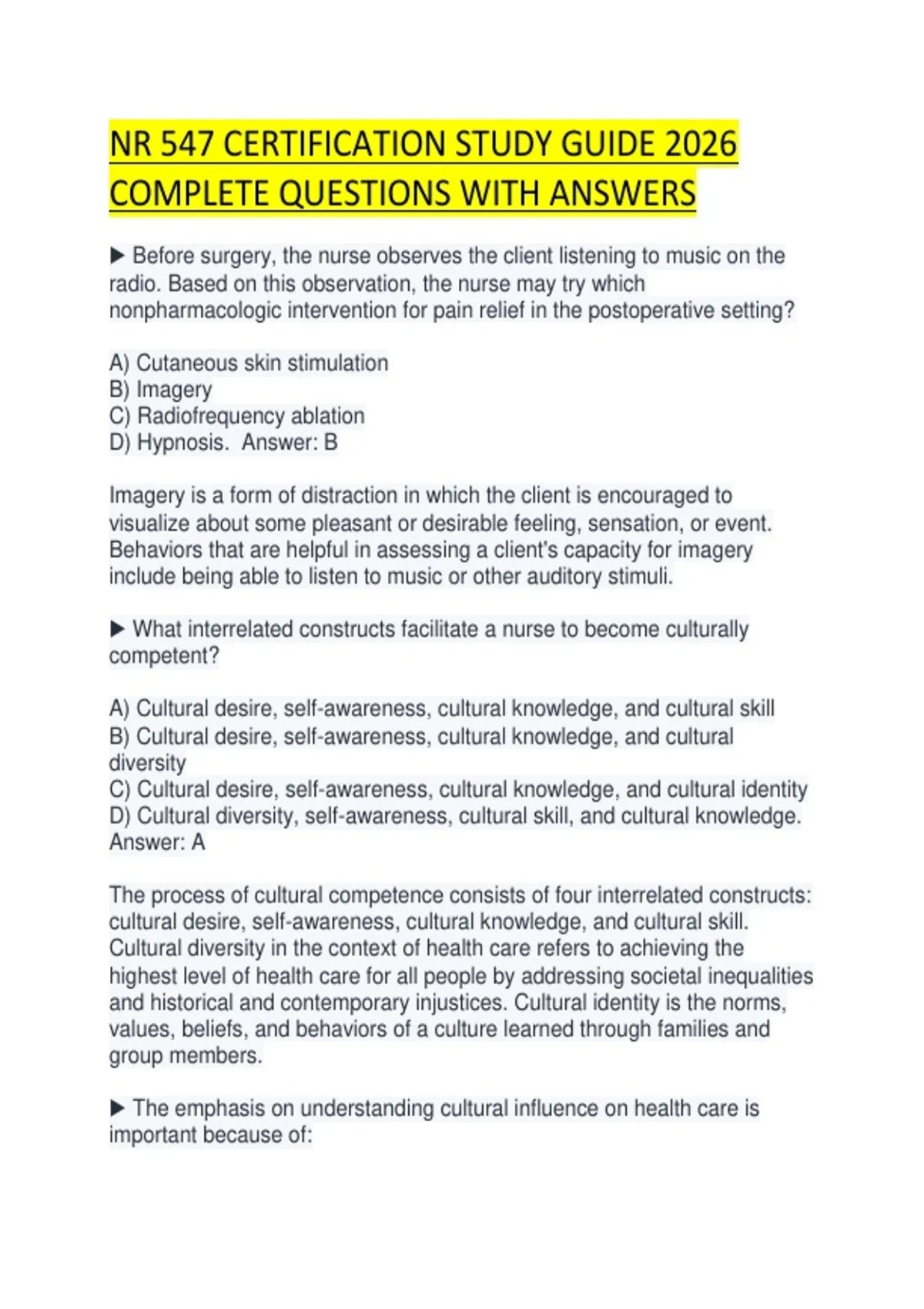 NR 547 CERTIFICATION STUDY GUIDE 2026 COMPLETE QUESTIONS WITH ANSWERS

▶ Before surgery, the nurse observes the client listening to music on the radio. Based on this observation, the nurse may try which nonpharmacologic intervention for pain relief in the postoperative setting?

A) Cutaneous skin stimulation
B) Imagery
C) Radiofrequency ablation
D) Hypnosis. Answer: B

Imagery is a form of distraction in which the client is encouraged to visualize about some pleasant or desirable feeling, sensation, or event. Behaviors that are helpful in assessing a client's capacity for imagery include being able to listen to music or other auditory stimuli.

▶ What interrelated constructs facilitate a nurse to become culturally competent?

A) Cultural desire, self-awareness, cultural knowledge, and cultural skill
B) Cultural desire, self-awareness, cultural knowledge, and cultural diversity
C) Cultural desire, self-awareness, cultural knowledge, and cultural identity
D) Cultural diversity, self-awareness, cultural skill, and cultural knowledge. Answer: A

The process of cultural competence consists of four interrelated constructs: cultural desire, self-awareness, cultural knowledge, and cultural skill. Cultural diversity in the context of health care refers to achieving the highest level of health care for all people by addressing societal inequalities and historical and contemporary injustices. Cultural identity is the norms, values, beliefs, and behaviors of a culture learned through families and group members.

▶ The emphasis on understanding cultural influence on health care is important because of: